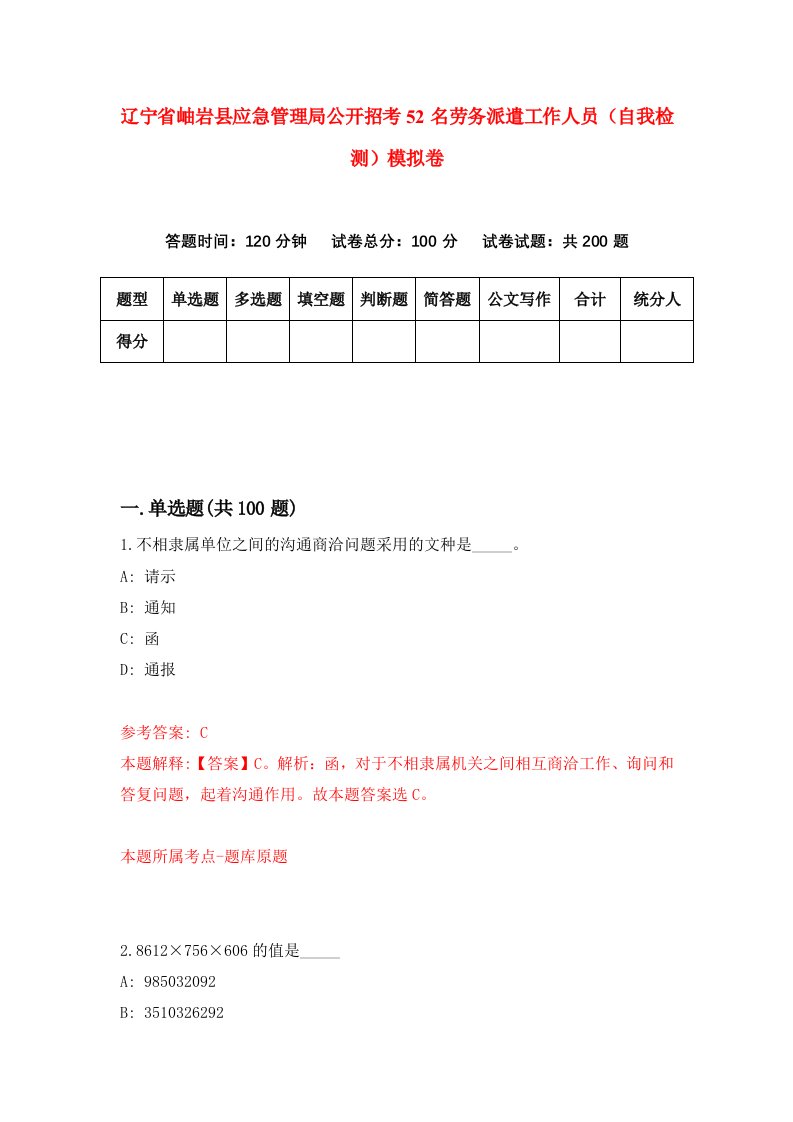 辽宁省岫岩县应急管理局公开招考52名劳务派遣工作人员（自我检测）模拟卷

答题时间：120分钟　试卷总分：100分　试卷试题：共200题

| 题型 | 单选题 | 多选题 | 填空题 | 判断题 | 简答题 | 公文写作 | 合计 | 统分人 |
|---|---|---|---|---|---|---|---|---|
| 得分 | | | | | | | | |

一.单选题(共100题)

1.不相隶属单位之间的沟通商洽问题采用的文种是_____。

A: 请示

B: 通知

C: 函

D: 通报

参考答案: C

本题解释:【答案】C。解析：函，对于不相隶属机关之间相互商洽工作、询问和答复问题，起着沟通作用。故本题答案选C。

本题所属考点-题库原题

2.8612×756×606的值是_____

A: 985032092

B: 3510326292